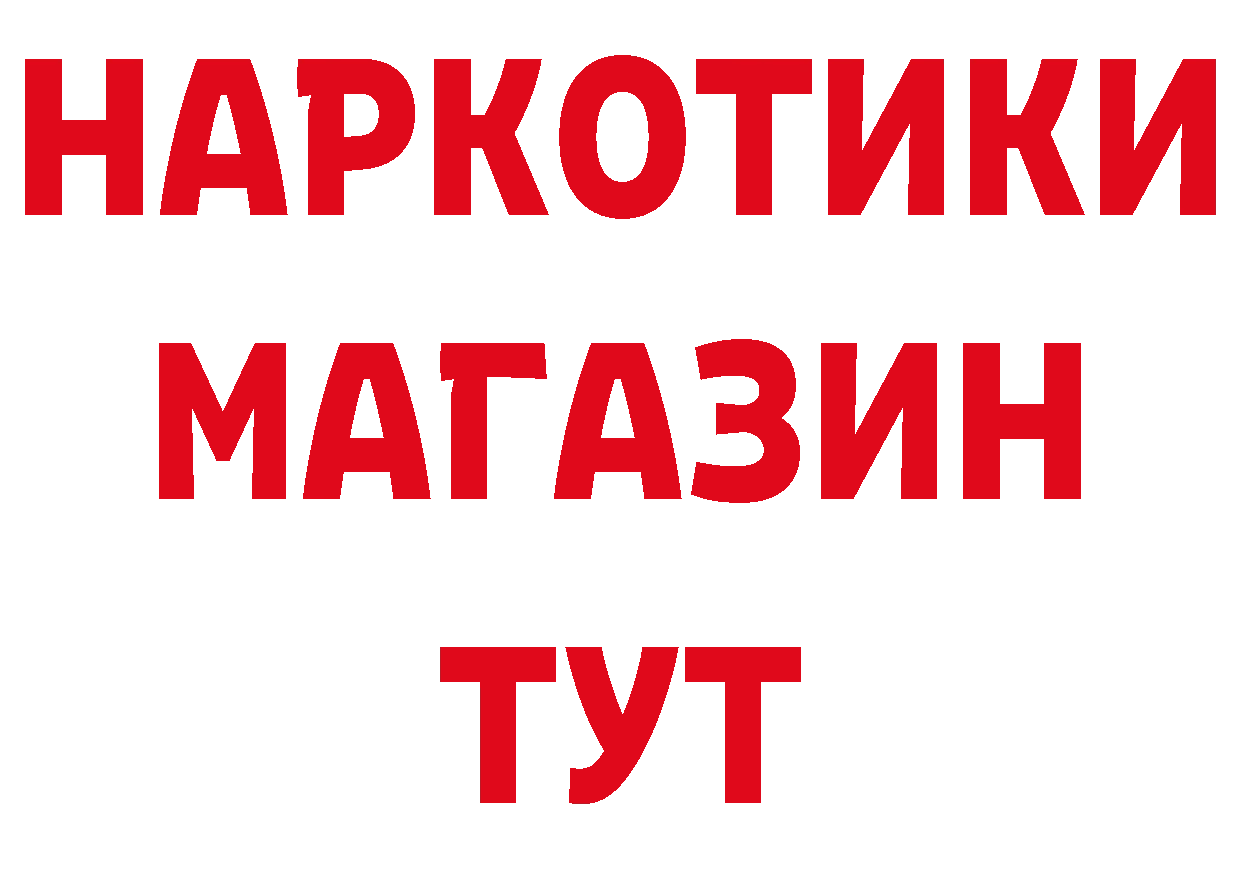 НАРКОТИКИ
МАГАЗИН
ТУТ